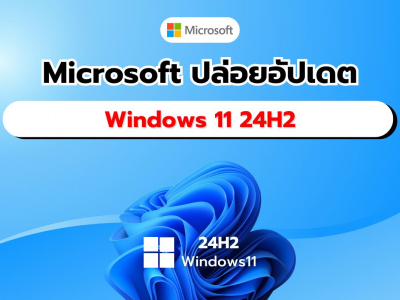 Microsoft

Microsoft ปล่อยอัปเดต

Windows 11 24H2

24H2
Windows11